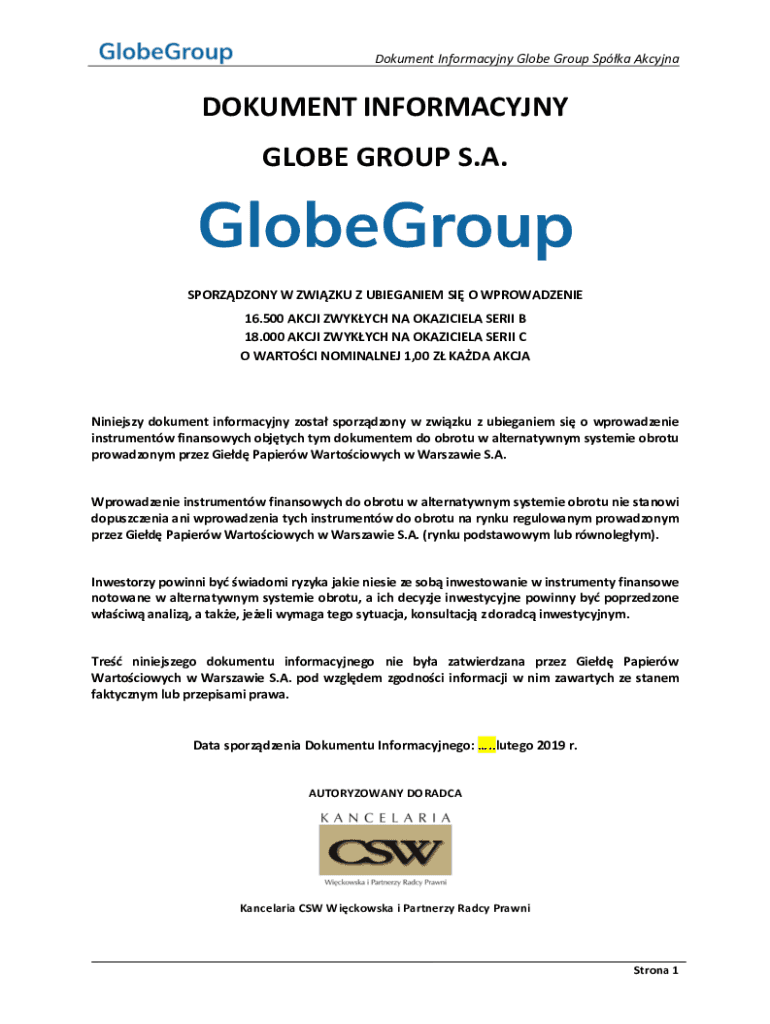 GlobeGroup

Dokument Informacyjny Globe Group Spółka Akcyjna

DOKUMENT INFORMACYJNY

GLOBE GROUP S.A.

GlobeGroup

SPORZĄDZONY W ZWIĄZKU Z UBIEGANIEM SIĘ O WPROWADZENIE
16.500 AKCJI ZWYKŁYCH NA OKAZICIELA SERII B
18.000 AKCJI ZWYKŁYCH NA OKAZICIELA SERII C
O WARTOŚCI NOMINALNEJ 1,00 ZŁ KAŻDA AKCJA

Niniejszy dokument informacyjny został sporządzony w związku z ubieganiem się o wprowadzenie instrumentów finansowych objętych tym dokumentem do obrotu w alternatywnym systemie obrotu prowadzonym przez Giełdę Papierów Wartościowych w Warszawie S.A.

Wprowadzenie instrumentów finansowych do obrotu w alternatywnym systemie obrotu nie stanowi dopuszczenia ani wprowadzenia tych instrumentów do obrotu na rynku regulowanym prowadzonym przez Giełdę Papierów Wartościowych w Warszawie S.A. (rynku podstawowym lub równoległym).

Inwestorzy powinni być świadomi ryzyka jakie niesie ze sobą inwestowanie w instrumenty finansowe notowane w alternatywnym systemie obrotu, a ich decyzje inwestycyjne powinny być poprzedzone właściwą analizą, a także, jeżeli wymaga tego sytuacja, konsultacją z doradcą inwestycyjnym.

Treść niniejszego dokumentu informacyjnego nie była zatwierdzana przez Giełdę Papierów Wartościowych w Warszawie S.A. pod względem zgodności informacji w nim zawartych ze stanem faktycznym lub przepisami prawa.

Data sporządzenia Dokumentu Informacyjnego: …..lutego 2019 r.

AUTORYZOWANY DORADCA

KANCELARIA
CSW
Więckowska i Partnerzy Radcy Prawni

Kancelaria CSW Więckowska i Partnerzy Radcy Prawni

Strona 1